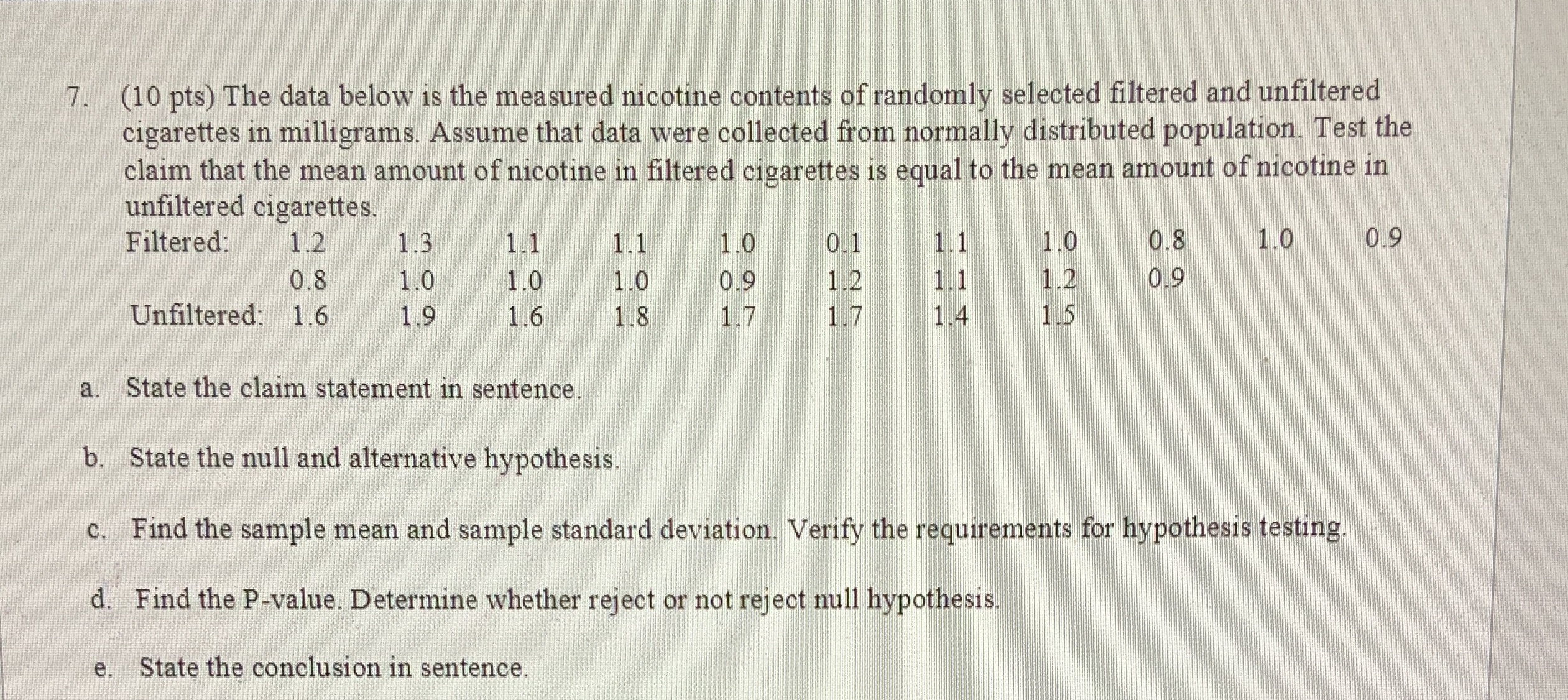 7. (10 pts) The data below is the measured nicotine contents of randomly selected filtered and unfiltered cigarettes in milligrams. Assume that data were collected from normally distributed population. Test the claim that the mean amount of nicotine in filtered cigarettes is equal to the mean amount of nicotine in unfiltered cigarettes.

Filtered: 1.2 1.3 1.1 1.1 1.0 0.1 1.1 1.0 0.8 1.0 0.9
0.8 1.0 1.0 1.0 0.9 1.2 1.1 1.2 0.9

Unfiltered: 1.6 1.9 1.6 1.8 1.7 1.7 1.4 1.5

a. State the claim statement in sentence.

b. State the null and alternative hypothesis.

c. Find the sample mean and sample standard deviation. Verify the requirements for hypothesis testing.

d. Find the P-value. Determine whether reject or not reject null hypothesis.

e. State the conclusion in sentence.